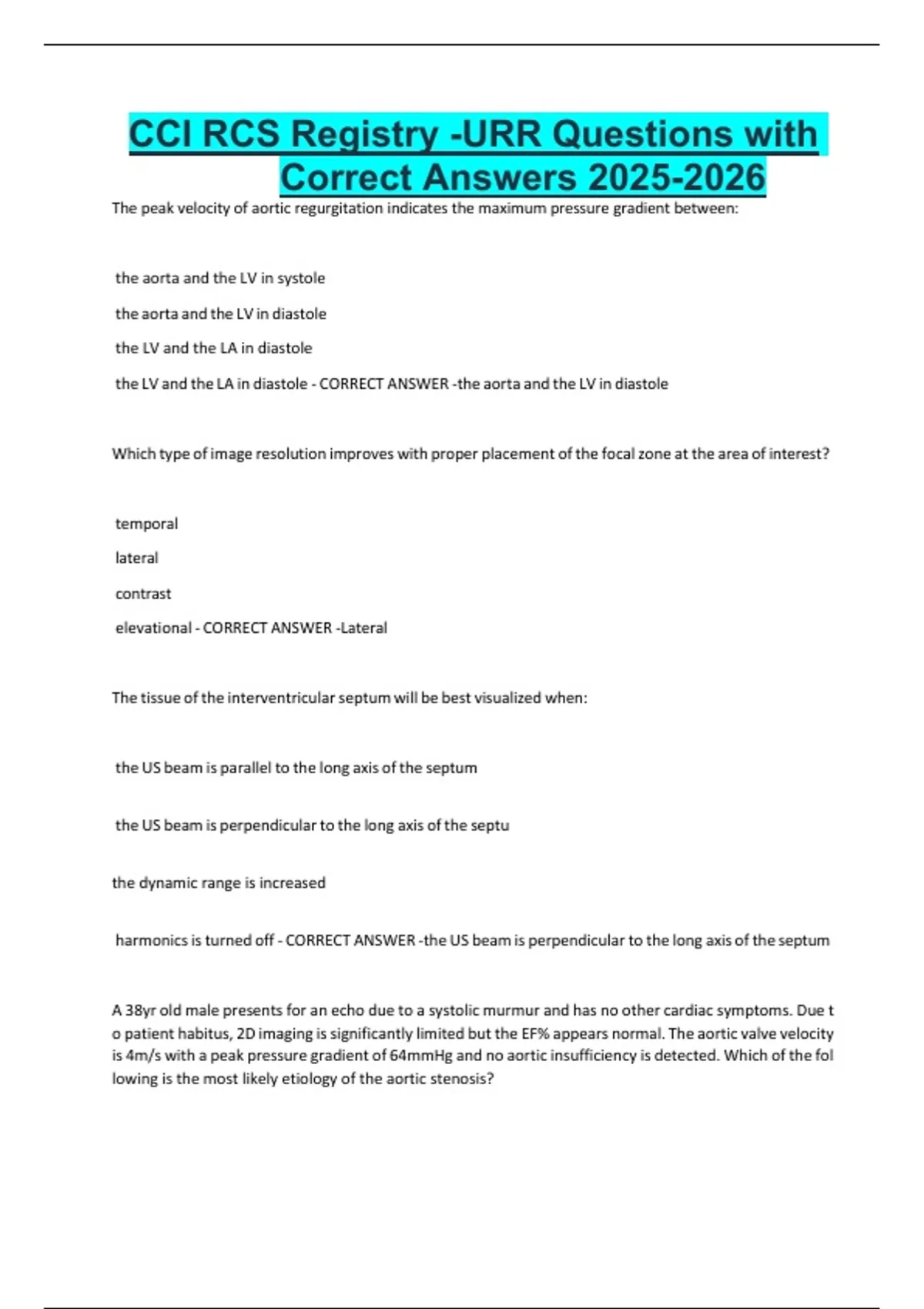 CCI RCS Registry -URR Questions with Correct Answers 2025-2026

The peak velocity of aortic regurgitation indicates the maximum pressure gradient between:

the aorta and the LV in systole

the aorta and the LV in diastole

the LV and the LA in diastole

the LV and the LA in diastole - CORRECT ANSWER -the aorta and the LV in diastole

Which type of image resolution improves with proper placement of the focal zone at the area of interest?

temporal

lateral

contrast

elevational - CORRECT ANSWER -Lateral

The tissue of the interventricular septum will be best visualized when:

the US beam is parallel to the long axis of the septum

the US beam is perpendicular to the long axis of the septu

the dynamic range is increased

harmonics is turned off - CORRECT ANSWER -the US beam is perpendicular to the long axis of the septum

A 38yr old male presents for an echo due to a systolic murmur and has no other cardiac symptoms. Due t o patient habitus, 2D imaging is significantly limited but the EF% appears normal. The aortic valve velocity is 4m/s with a peak pressure gradient of 64mmHg and no aortic insufficiency is detected. Which of the fol lowing is the most likely etiology of the aortic stenosis?